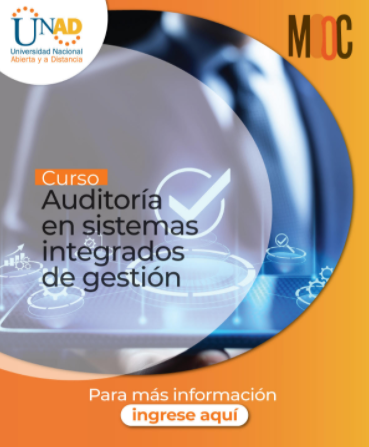 UNAD
Universidad Nacional
Abierta y a Distancia

MOOC

Curso
Auditoría en sistemas integrados de gestión

Para más información
ingrese aquí